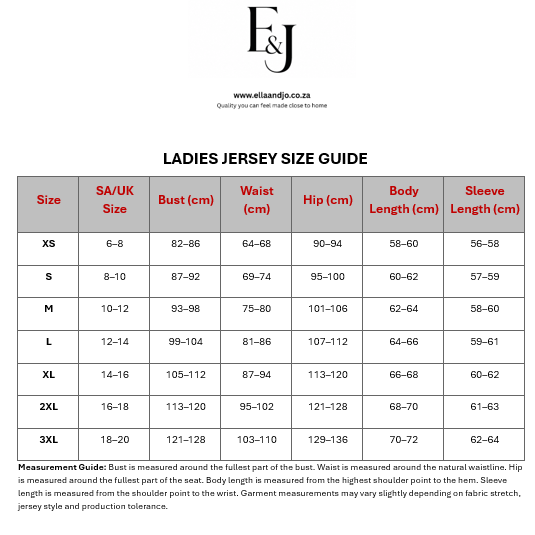 E&J

www.ellaandjo.co.za
Quality you can feel made close to home

LADIES JERSEY SIZE GUIDE

| Size | SA/UK Size | Bust (cm) | Waist (cm) | Hip (cm) | Body Length (cm) | Sleeve Length (cm) |
|---|---|---|---|---|---|---|
| XS | 6–8 | 82–86 | 64–68 | 90–94 | 58–60 | 56–58 |
| S | 8–10 | 87–92 | 69–74 | 95–100 | 60–62 | 57–59 |
| M | 10–12 | 93–98 | 75–80 | 101–106 | 62–64 | 58–60 |
| L | 12–14 | 99–104 | 81–86 | 107–112 | 64–66 | 59–61 |
| XL | 14–16 | 105–112 | 87–94 | 113–120 | 66–68 | 60–62 |
| 2XL | 16–18 | 113–120 | 95–102 | 121–128 | 68–70 | 61–63 |
| 3XL | 18–20 | 121–128 | 103–110 | 129–136 | 70–72 | 62–64 |

Measurement Guide: Bust is measured around the fullest part of the bust. Waist is measured around the natural waistline. Hip is measured around the fullest part of the seat. Body length is measured from the highest shoulder point to the hem. Sleeve length is measured from the shoulder point to the wrist. Garment measurements may vary slightly depending on fabric stretch, jersey style and production tolerance.